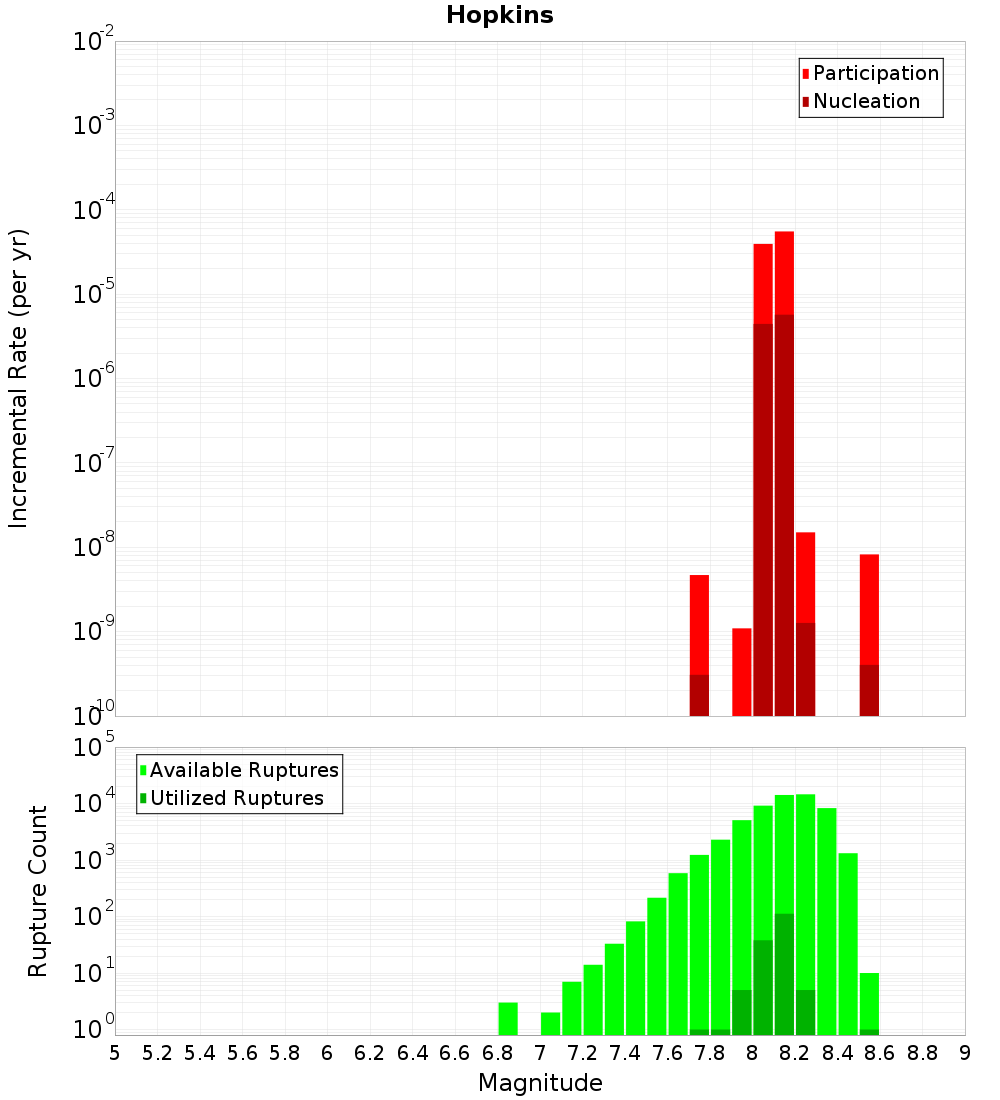 Hopkins

Participation
Nucleation

Incremental Rate (per yr)

$10^{-2}$
$10^{-3}$
$10^{-4}$
$10^{-5}$
$10^{-6}$
$10^{-7}$
$10^{-8}$
$10^{-9}$
$10^{-10}$

Available Ruptures
Utilized Ruptures

Rupture Count

$10^{5}$
$10^{4}$
$10^{3}$
$10^{2}$
$10^{1}$
$10^{0}$

5 5.2 5.4 5.6 5.8 6 6.2 6.4 6.6 6.8 7 7.2 7.4 7.6 7.8 8 8.2 8.4 8.6 8.8 9

Magnitude